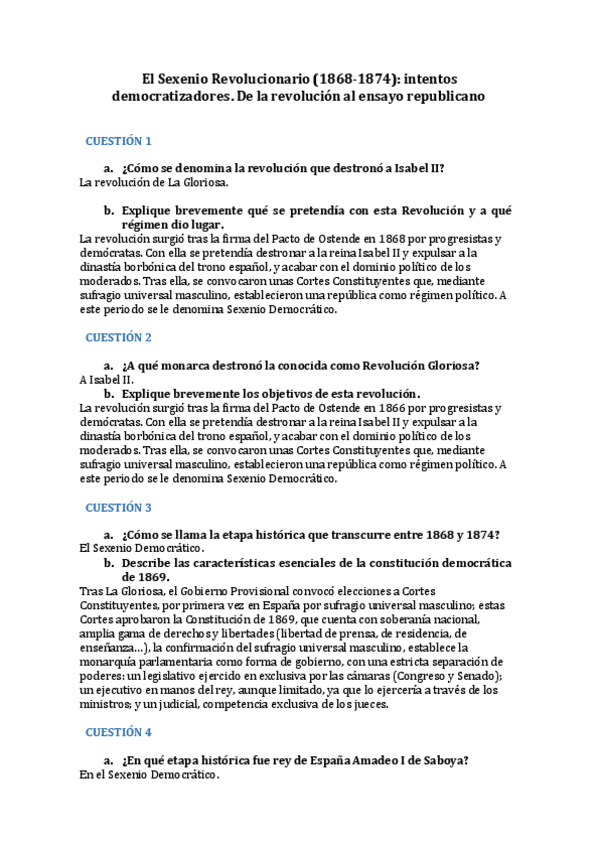 El Sexenio Revolucionario (1868-1874): intentos democratizadores. De la revolución al ensayo republicano

CUESTIÓN 1

a. ¿Cómo se denomina la revolución que destronó a Isabel II?
La revolución de La Gloriosa.

b. Explique brevemente qué se pretendía con esta Revolución y a qué régimen dio lugar.
La revolución surgió tras la firma del Pacto de Ostende en 1868 por progresistas y demócratas. Con ella se pretendía destronar a la reina Isabel II y expulsar a la dinastía borbónica del trono español, y acabar con el dominio político de los moderados. Tras ella, se convocaron unas Cortes Constituyentes que, mediante sufragio universal masculino, establecieron una república como régimen político. A este periodo se le denomina Sexenio Democrático.

CUESTIÓN 2

a. ¿A qué monarca destronó la conocida como Revolución Gloriosa?
A Isabel II.
b. Explique brevemente los objetivos de esta revolución.
La revolución surgió tras la firma del Pacto de Ostende en 1866 por progresistas y demócratas. Con ella se pretendía destronar a la reina Isabel II y expulsar a la dinastía borbónica del trono español, y acabar con el dominio político de los moderados. Tras ella, se convocaron unas Cortes Constituyentes que, mediante sufragio universal masculino, establecieron una república como régimen político. A este periodo se le denomina Sexenio Democrático.

CUESTIÓN 3

a. ¿Cómo se llama la etapa histórica que transcurre entre 1868 y 1874?
El Sexenio Democrático.
b. Describe las características esenciales de la constitución democrática de 1869.
Tras La Gloriosa, el Gobierno Provisional convocó elecciones a Cortes Constituyentes, por primera vez en España por sufragio universal masculino; estas Cortes aprobaron la Constitución de 1869, que cuenta con soberanía nacional, amplia gama de derechos y libertades (libertad de prensa, de residencia, de enseñanza...), la confirmación del sufragio universal masculino, establece la monarquía parlamentaria como forma de gobierno, con una estricta separación de poderes: un legislativo ejercido en exclusiva por las cámaras (Congreso y Senado); un ejecutivo en manos del rey, aunque limitado, ya que lo ejercería a través de los ministros; y un judicial, competencia exclusiva de los jueces.

CUESTIÓN 4

a. ¿En qué etapa histórica fue rey de España Amadeo I de Saboya?
En el Sexenio Democrático.